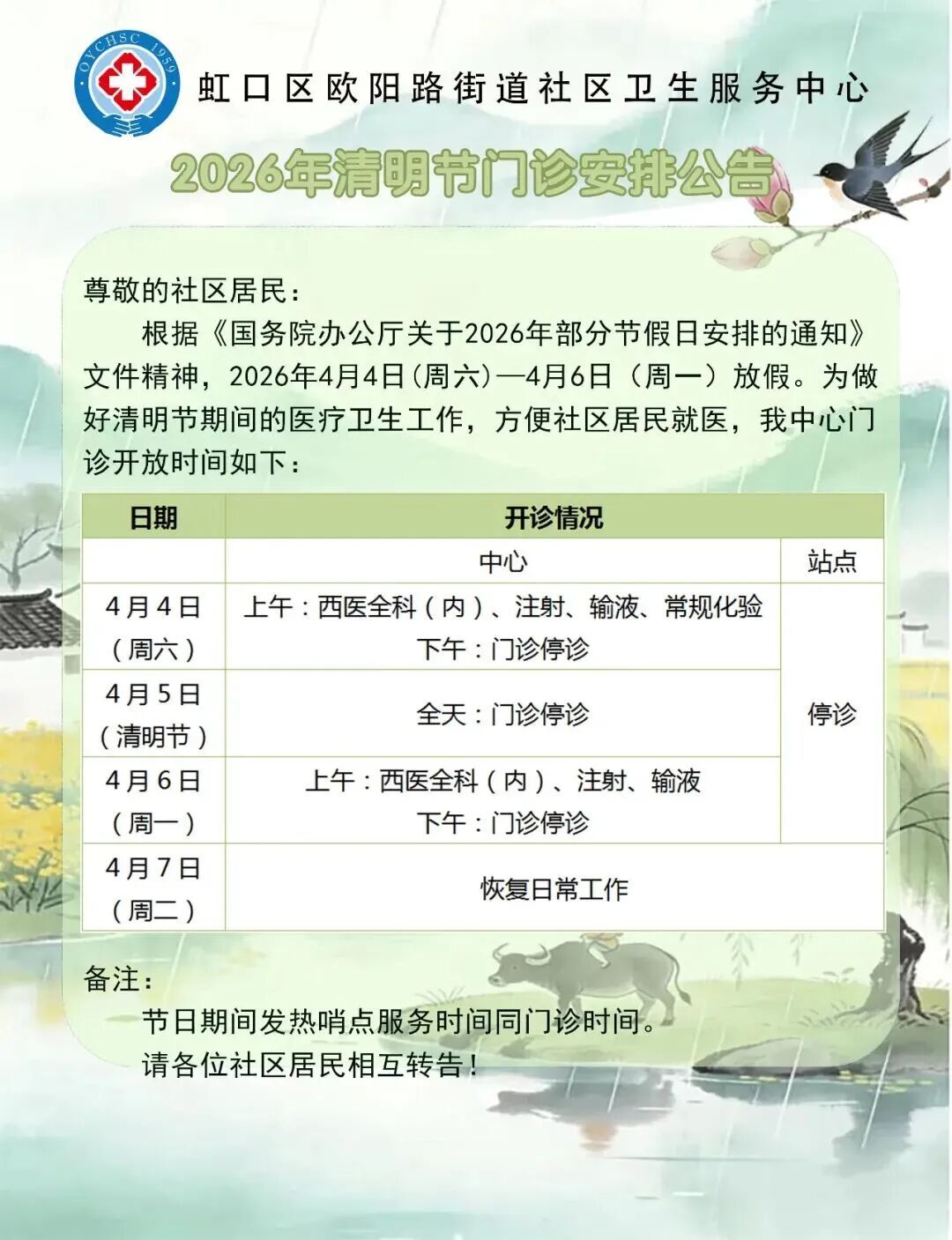 OYCHSC 1959

虹口区欧阳路街道社区卫生服务中心

2026年清明节门诊安排公告

尊敬的社区居民：

根据《国务院办公厅关于2026年部分节假日安排的通知》文件精神，2026年4月4日(周六)—4月6日（周一）放假。为做好清明节期间的医疗卫生工作，方便社区居民就医，我中心门诊开放时间如下：

| 日期 | 开诊情况 | |
|---|---|---|
| | 中心 | 站点 |
| 4月4日（周六） | 上午：西医全科（内）、注射、输液、常规化验 下午：门诊停诊 | 停诊 |
| 4月5日（清明节） | 全天：门诊停诊 | 停诊 |
| 4月6日（周一） | 上午：西医全科（内）、注射、输液 下午：门诊停诊 | 停诊 |
| 4月7日（周二） | 恢复日常工作 | |

备注：

节日期间发热哨点服务时间同门诊时间。

请各位社区居民相互转告！